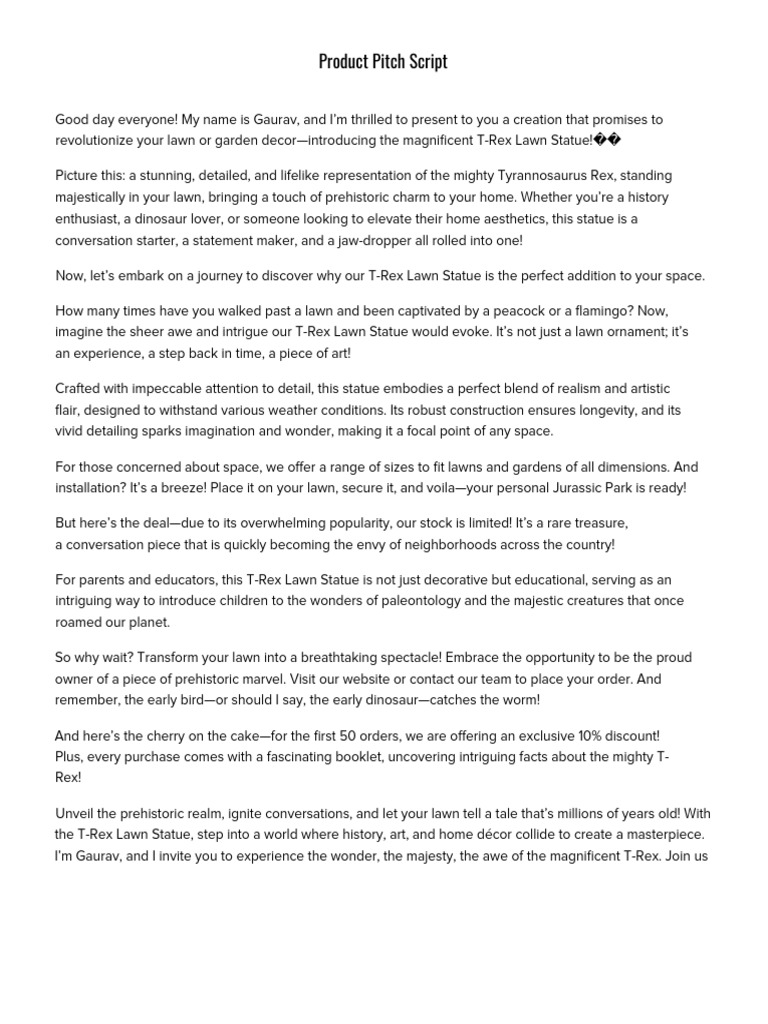 Product Pitch Script

Good day everyone! My name is Gaurav, and I'm thrilled to present to you a creation that promises to revolutionize your lawn or garden decor—introducing the magnificent T-Rex Lawn Statue!��

Picture this: a stunning, detailed, and lifelike representation of the mighty Tyrannosaurus Rex, standing majestically in your lawn, bringing a touch of prehistoric charm to your home. Whether you're a history enthusiast, a dinosaur lover, or someone looking to elevate their home aesthetics, this statue is a conversation starter, a statement maker, and a jaw-dropper all rolled into one!

Now, let's embark on a journey to discover why our T-Rex Lawn Statue is the perfect addition to your space.

How many times have you walked past a lawn and been captivated by a peacock or a flamingo? Now, imagine the sheer awe and intrigue our T-Rex Lawn Statue would evoke. It's not just a lawn ornament; it's an experience, a step back in time, a piece of art!

Crafted with impeccable attention to detail, this statue embodies a perfect blend of realism and artistic flair, designed to withstand various weather conditions. Its robust construction ensures longevity, and its vivid detailing sparks imagination and wonder, making it a focal point of any space.

For those concerned about space, we offer a range of sizes to fit lawns and gardens of all dimensions. And installation? It's a breeze! Place it on your lawn, secure it, and voila—your personal Jurassic Park is ready!

But here's the deal—due to its overwhelming popularity, our stock is limited! It's a rare treasure, a conversation piece that is quickly becoming the envy of neighborhoods across the country!

For parents and educators, this T-Rex Lawn Statue is not just decorative but educational, serving as an intriguing way to introduce children to the wonders of paleontology and the majestic creatures that once roamed our planet.

So why wait? Transform your lawn into a breathtaking spectacle! Embrace the opportunity to be the proud owner of a piece of prehistoric marvel. Visit our website or contact our team to place your order. And remember, the early bird—or should I say, the early dinosaur—catches the worm!

And here's the cherry on the cake—for the first 50 orders, we are offering an exclusive 10% discount! Plus, every purchase comes with a fascinating booklet, uncovering intriguing facts about the mighty T-Rex!

Unveil the prehistoric realm, ignite conversations, and let your lawn tell a tale that's millions of years old! With the T-Rex Lawn Statue, step into a world where history, art, and home décor collide to create a masterpiece. I'm Gaurav, and I invite you to experience the wonder, the majesty, the awe of the magnificent T-Rex. Join us